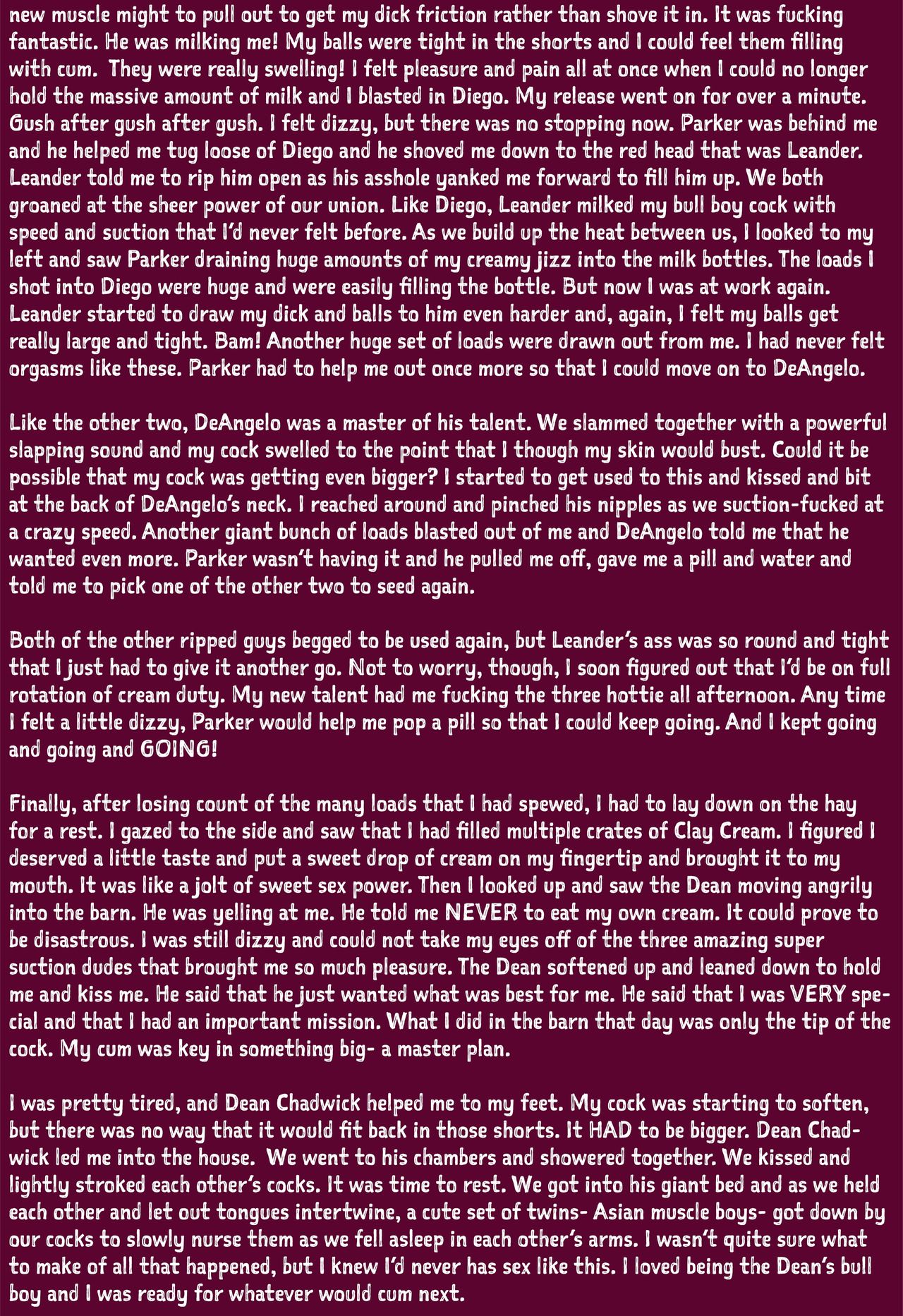 new muscle might to pull out to get my dick friction rather than shove it in. It was fucking fantastic. He was milking me! My balls were tight in the shorts and I could feel them filling with cum. They were really swelling! I felt pleasure and pain all at once when I could no longer hold the massive amount of milk and I blasted in Diego. My release went on for over a minute. Gush after gush after gush. I felt dizzy, but there was no stopping now. Parker was behind me and he helped me tug loose of Diego and he shoved me down to the red head that was Leander. Leander told me to rip him open as his asshole yanked me forward to fill him up. We both groaned at the sheer power of our union. Like Diego, Leander milked my bull boy cock with speed and suction that I'd never felt before. As we build up the heat between us, I looked to my left and saw Parker draining huge amounts of my creamy jizz into the milk bottles. The loads I shot into Diego were huge and were easily filling the bottle. But now I was at work again. Leander started to draw my dick and balls to him even harder and, again, I felt my balls get really large and tight. Bam! Another huge set of loads were drawn out from me. I had never felt orgasms like these. Parker had to help me out once more so that I could move on to DeAngelo.

Like the other two, DeAngelo was a master of his talent. We slammed together with a powerful slapping sound and my cock swelled to the point that I though my skin would bust. Could it be possible that my cock was getting even bigger? I started to get used to this and kissed and bit at the back of DeAngelo's neck. I reached around and pinched his nipples as we suction-fucked at a crazy speed. Another giant bunch of loads blasted out of me and DeAngelo told me that he wanted even more. Parker wasn't having it and he pulled me off, gave me a pill and water and told me to pick one of the other two to seed again.

Both of the other ripped guys begged to be used again, but Leander's ass was so round and tight that I just had to give it another go. Not to worry, though, I soon figured out that I'd be on full rotation of cream duty. My new talent had me fucking the three hottie all afternoon. Any time I felt a little dizzy, Parker would help me pop a pill so that I could keep going. And I kept going and going and GOING!

Finally, after losing count of the many loads that I had spewed, I had to lay down on the hay for a rest. I gazed to the side and saw that I had filled multiple crates of Clay Cream. I figured I deserved a little taste and put a sweet drop of cream on my fingertip and brought it to my mouth. It was like a jolt of sweet sex power. Then I looked up and saw the Dean moving angrily into the barn. He was yelling at me. He told me NEVER to eat my own cream. It could prove to be disastrous. I was still dizzy and could not take my eyes off of the three amazing super suction dudes that brought me so much pleasure. The Dean softened up and leaned down to hold me and kiss me. He said that he just wanted what was best for me. He said that I was VERY special and that I had an important mission. What I did in the barn that day was only the tip of the cock. My cum was key in something big- a master plan.

I was pretty tired, and Dean Chadwick helped me to my feet. My cock was starting to soften, but there was no way that it would fit back in those shorts. It HAD to be bigger. Dean Chadwick led me into the house. We went to his chambers and showered together. We kissed and lightly stroked each other's cocks. It was time to rest. We got into his giant bed and as we held each other and let out tongues intertwine, a cute set of twins- Asian muscle boys- got down by our cocks to slowly nurse them as we fell asleep in each other's arms. I wasn't quite sure what to make of all that happened, but I knew I'd never has sex like this. I loved being the Dean's bull boy and I was ready for whatever would cum next.